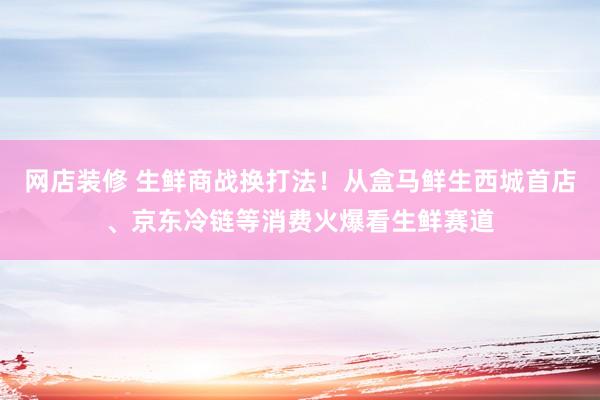 网店装修 生鲜商战换打法！从盒马鲜生西城首店、京东冷链等消费火爆看生鲜赛道